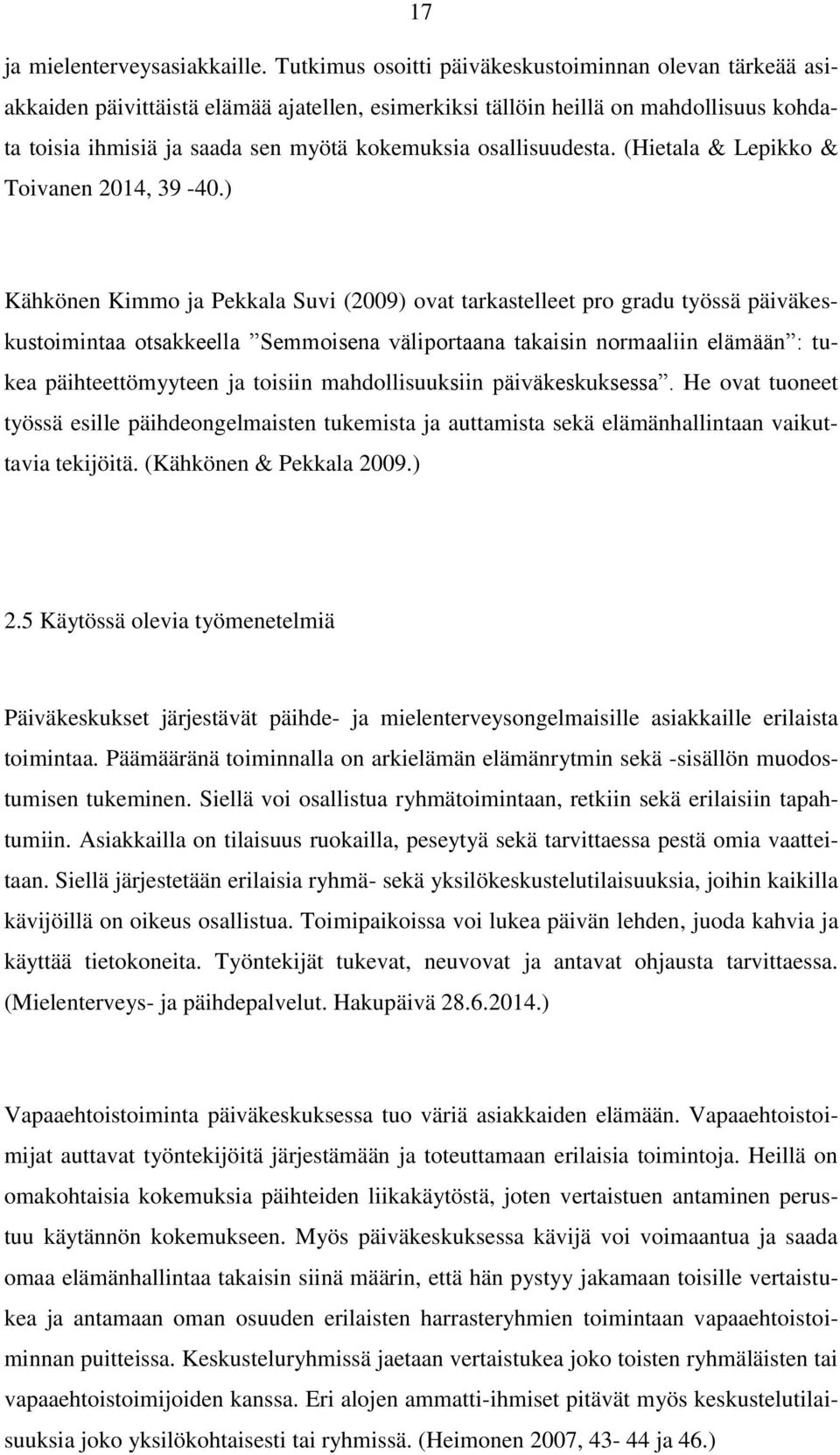 17

ja mielenterveysasiakkaille. Tutkimus osoitti päiväkeskustoiminnan olevan tärkeää asiakkaiden päivittäistä elämää ajatellen, esimerkiksi tällöin heillä on mahdollisuus kohdata toisia ihmisiä ja saada sen myötä kokemuksia osallisuudesta. (Hietala & Lepikko & Toivanen 2014, 39 -40.)

Kähkönen Kimmo ja Pekkala Suvi (2009) ovat tarkastelleet pro gradu työssä päiväkeskustoimintaa otsakkeella ”Semmoisena väliportaana takaisin normaaliin elämään”: tukea päihteettömyyteen ja toisiin mahdollisuuksiin päiväkeskuksessa”. He ovat tuoneet työssä esille päihdeongelmaisten tukemista ja auttamista sekä elämänhallintaan vaikuttavia tekijöitä. (Kähkönen & Pekkala 2009.)

2.5 Käytössä olevia työmenetelmiä

Päiväkeskukset järjestävät päihde- ja mielenterveysongelmaisille asiakkaille erilaista toimintaa. Päämääränä toiminnalla on arkielämän elämänrytmin sekä -sisällön muodostumisen tukeminen. Siellä voi osallistua ryhmätoimintaan, retkiin sekä erilaisiin tapahtumiin. Asiakkailla on tilaisuus ruokailla, peseytyä sekä tarvittaessa pestä omia vaatteitaan. Siellä järjestetään erilaisia ryhmä- sekä yksilökeskustelutilaisuuksia, joihin kaikilla kävijöillä on oikeus osallistua. Toimipaikoissa voi lukea päivän lehden, juoda kahvia ja käyttää tietokoneita. Työntekijät tukevat, neuvovat ja antavat ohjausta tarvittaessa. (Mielenterveys- ja päihdepalvelut. Hakupäivä 28.6.2014.)

Vapaaehtoistoiminta päiväkeskuksessa tuo väriä asiakkaiden elämään. Vapaaehtoistoimijat auttavat työntekijöitä järjestämään ja toteuttamaan erilaisia toimintoja. Heillä on omakohtaisia kokemuksia päihteiden liikakäytöstä, joten vertaistuen antaminen perustuu käytännön kokemukseen. Myös päiväkeskuksessa kävijä voi voimaantua ja saada omaa elämänhallintaa takaisin siinä määrin, että hän pystyy jakamaan toisille vertaistukea ja antamaan oman osuuden erilaisten harrasteryhmien toimintaan vapaaehtoistoiminnan puitteissa. Keskusteluryhmissä jaetaan vertaistukea joko toisten ryhmäläisten tai vapaaehtoistoimijoiden kanssa. Eri alojen ammatti-ihmiset pitävät myös keskustelutilaisuuksia joko yksilökohtaisesti tai ryhmissä. (Heimonen 2007, 43- 44 ja 46.)